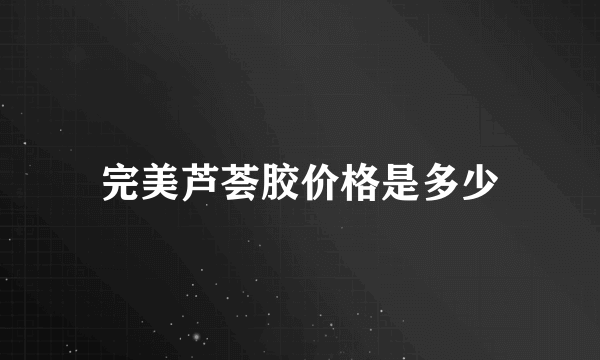 完美芦荟胶价格是多少